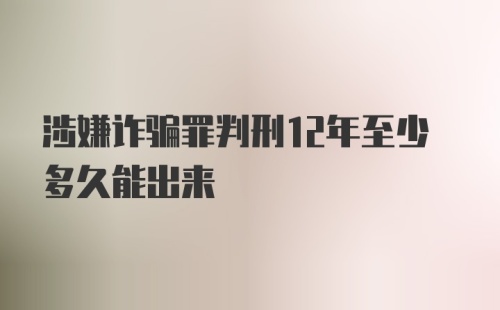 涉嫌诈骗罪判刑12年至少多久能出来